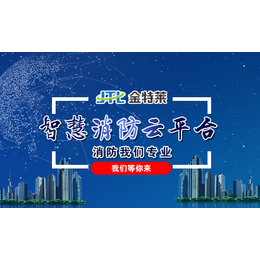 JTL 金特莱

智慧消防云平台

消防我们专业

我们等你来